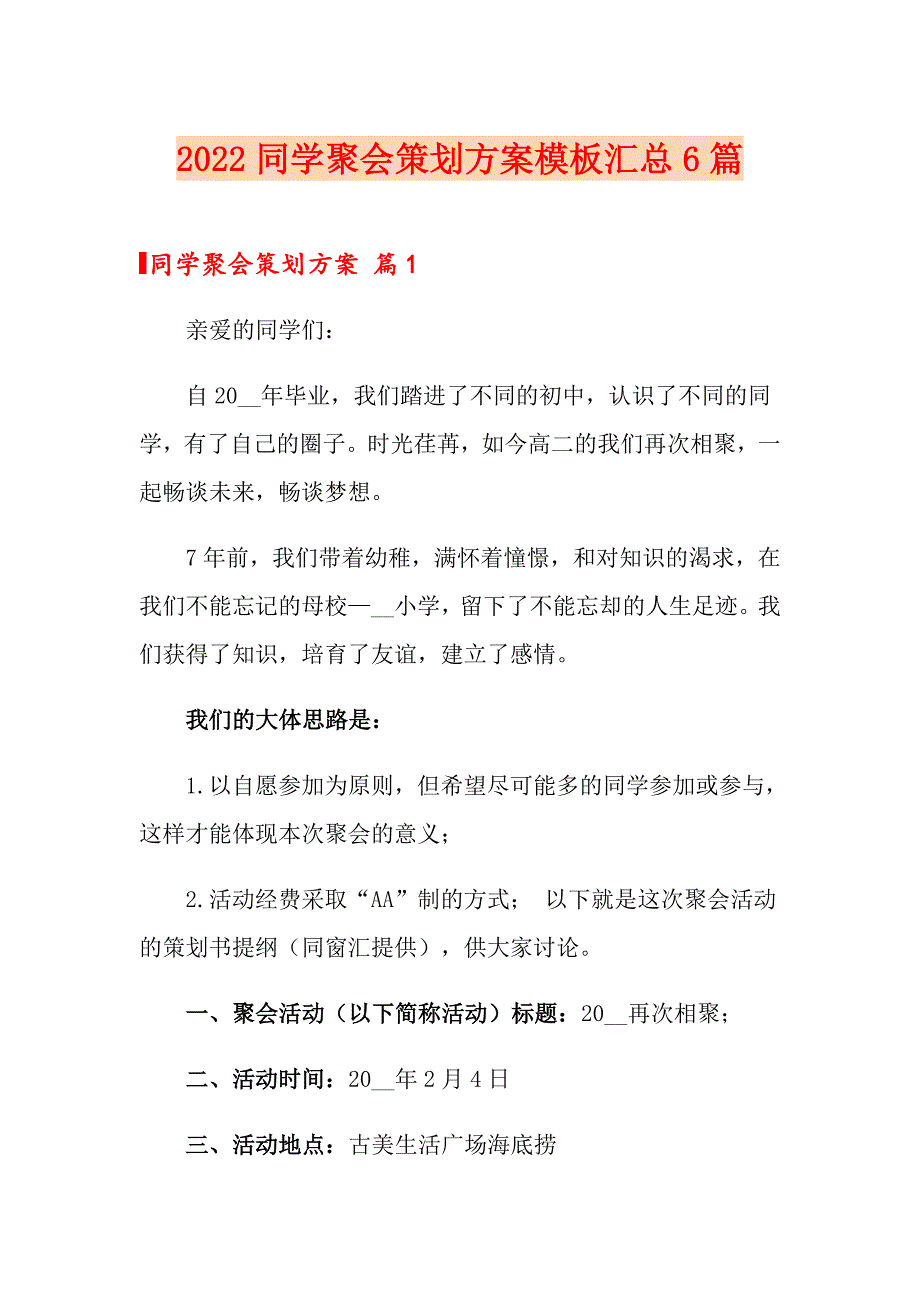 2022 同学聚会策划方案模板汇总 6 篇

同学聚会策划方案 篇 1

亲爱的同学们：

自 20__年毕业，我们踏进了不同的初中，认识了不同的同学，有了自己的圈子。时光荏苒，如今高二的我们再次相聚，一起畅谈未来，畅谈梦想。

7 年前，我们带着幼稚，满怀着憧憬，和对知识的渴求，在我们不能忘记的母校—__小学，留下了不能忘却的人生足迹。我们获得了知识，培育了友谊，建立了感情。

我们的大体思路是：

1.以自愿参加为原则，但希望尽可能多的同学参加或参与，这样才能体现本次聚会的意义；

2.活动经费采取“AA”制的方式；　以下就是这次聚会活动的策划书提纲（同窗汇提供），供大家讨论。

一、聚会活动（以下简称活动）标题：20__再次相聚；

二、活动时间：20__年 2 月 4 日

三、活动地点：古美生活广场海底捞